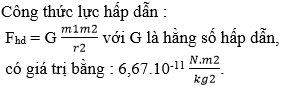 Công thức lực hấp dẫn :

$F_{hd} = G \frac{m1m2}{r2}$ với G là hằng số hấp dẫn, có giá trị bằng : $6,67.10^{-11} \frac{N.m2}{kg2}$.